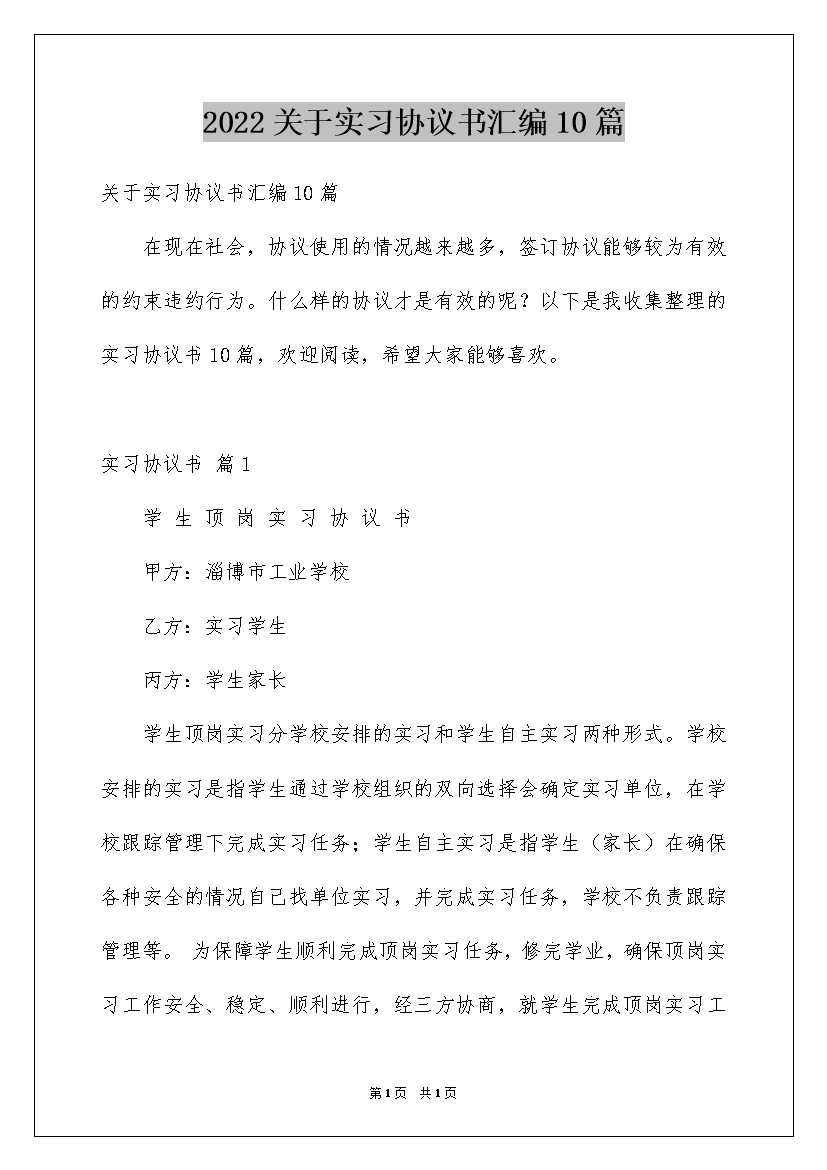 2022关于实习协议书汇编10篇

关于实习协议书汇编10篇

在现在社会，协议使用的情况越来越多，签订协议能够较为有效的约束违约行为。什么样的协议才是有效的呢？以下是我收集整理的实习协议书10篇，欢迎阅读，希望大家能够喜欢。

实习协议书 篇1

学 生 顶 岗 实 习 协 议 书

甲方：淄博市工业学校

乙方：实习学生

丙方：学生家长

学生顶岗实习分学校安排的实习和学生自主实习两种形式。学校安排的实习是指学生通过学校组织的双向选择会确定实习单位，在学校跟踪管理下完成实习任务；学生自主实习是指学生（家长）在确保各种安全的情况自己找单位实习，并完成实习任务，学校不负责跟踪管理等。 为保障学生顺利完成顶岗实习任务，修完学业，确保顶岗实习工作安全、稳定、顺利进行，经三方协商，就学生完成顶岗实习工

第1页 共1页